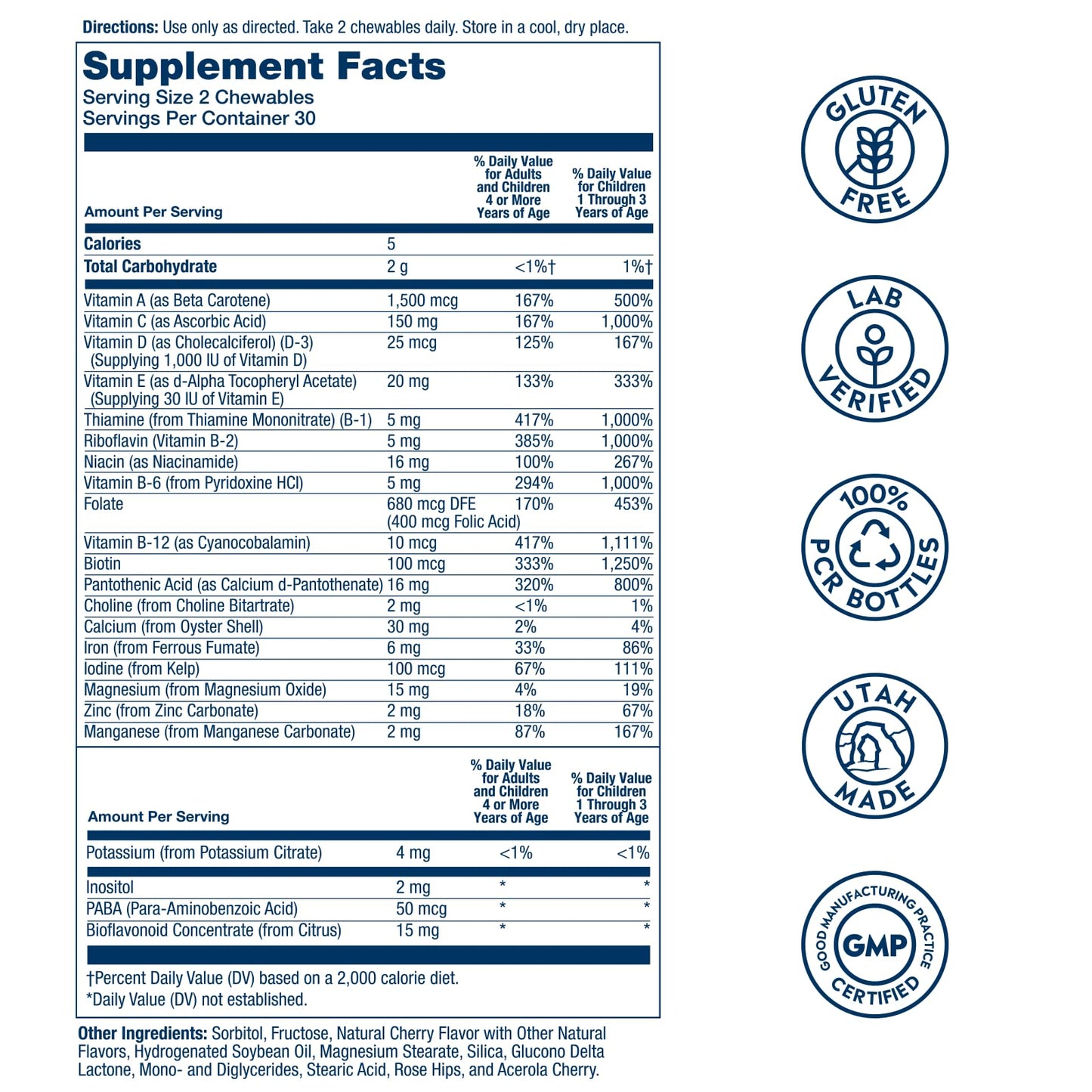 **Directions:** Use only as directed. Take 2 chewables daily. Store in a cool, dry place.

**Supplement Facts**
Serving Size 2 Chewables
Servings Per Container 30

| Amount Per Serving | | % Daily Value for Adults and Children 4 or More Years of Age | % Daily Value for Children 1 Through 3 Years of Age |
|---|---|---|---|
| **Calories** | 5 | | |
| **Total Carbohydrate** | 2 g | <1%† | 1%† |
| Vitamin A (as Beta Carotene) | 1,500 mcg | 167% | 500% |
| Vitamin C (as Ascorbic Acid) | 150 mg | 167% | 1,000% |
| Vitamin D (as Cholecalciferol) (D-3) (Supplying 1,000 IU of Vitamin D) | 25 mcg | 125% | 167% |
| Vitamin E (as d-Alpha Tocopheryl Acetate) (Supplying 30 IU of Vitamin E) | 20 mg | 133% | 333% |
| Thiamine (from Thiamine Mononitrate) (B-1) | 5 mg | 417% | 1,000% |
| Riboflavin (Vitamin B-2) | 5 mg | 385% | 1,000% |
| Niacin (as Niacinamide) | 16 mg | 100% | 267% |
| Vitamin B-6 (from Pyridoxine HCl) | 5 mg | 294% | 1,000% |
| Folate | 680 mcg DFE (400 mcg Folic Acid) | 170% | 453% |
| Vitamin B-12 (as Cyanocobalamin) | 10 mcg | 417% | 1,111% |
| Biotin | 100 mcg | 333% | 1,250% |
| Pantothenic Acid (as Calcium d-Pantothenate) | 16 mg | 320% | 800% |
| Choline (from Choline Bitartrate) | 2 mg | <1% | 1% |
| Calcium (from Oyster Shell) | 30 mg | 2% | 4% |
| Iron (from Ferrous Fumate) | 6 mg | 33% | 86% |
| Iodine (from Kelp) | 100 mcg | 67% | 111% |
| Magnesium (from Magnesium Oxide) | 15 mg | 4% | 19% |
| Zinc (from Zinc Carbonate) | 2 mg | 18% | 67% |
| Manganese (from Manganese Carbonate) | 2 mg | 87% | 167% |

| Amount Per Serving | | % Daily Value for Adults and Children 4 or More Years of Age | % Daily Value for Children 1 Through 3 Years of Age |
|---|---|---|---|
| Potassium (from Potassium Citrate) | 4 mg | <1% | <1% |
| Inositol | 2 mg | * | * |
| PABA (Para-Aminobenzoic Acid) | 50 mcg | * | * |
| Bioflavonoid Concentrate (from Citrus) | 15 mg | * | * |

†Percent Daily Value (DV) based on a 2,000 calorie diet.
*Daily Value (DV) not established.

**Other Ingredients:** Sorbitol, Fructose, Natural Cherry Flavor with Other Natural Flavors, Hydrogenated Soybean Oil, Magnesium Stearate, Silica, Glucono Delta Lactone, Mono- and Diglycerides, Stearic Acid, Rose Hips, and Acerola Cherry.

GLUTEN FREE

LAB VERIFIED

100% PCR BOTTLES

UTAH MADE

GOOD MANUFACTURING PRACTICE GMP CERTIFIED